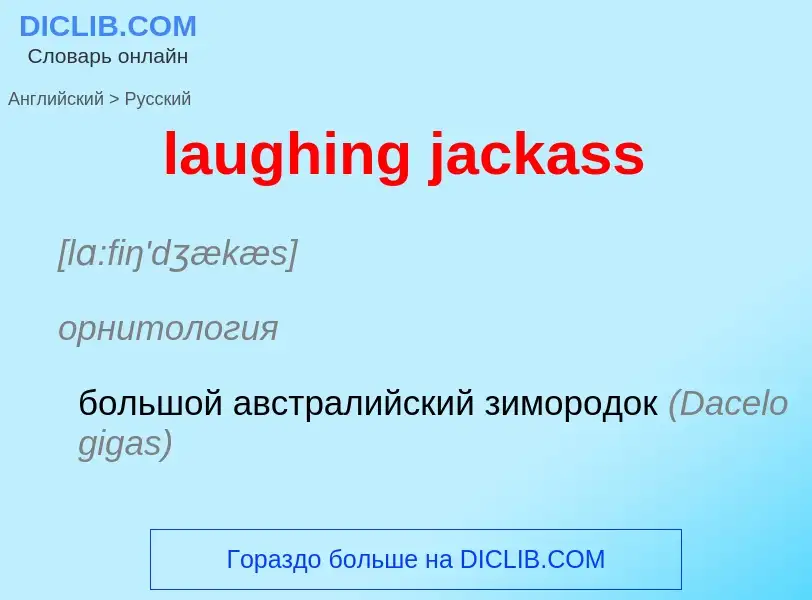 DICLIB.COM
Словарь онлайн

Английский > Русский

laughing jackass

[lɑ:fiŋ'dʒækæs]

орнитология

большой австралийский зимородок (Dacelo gigas)

Гораздо больше на DICLIB.COM